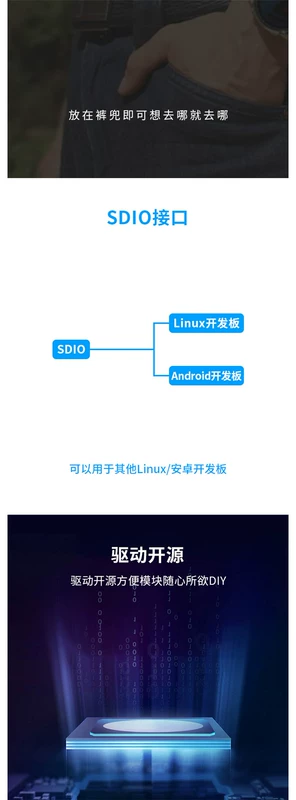 放在裤兜即可想去哪就去哪

SDIO接口

SDIO

Linux开发板

Android开发板

可以用于其他Linux/安卓开发板

驱动开源

驱动开源方便模块随心所欲DIY